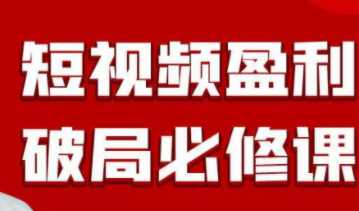 短视频盈利
破局必修课